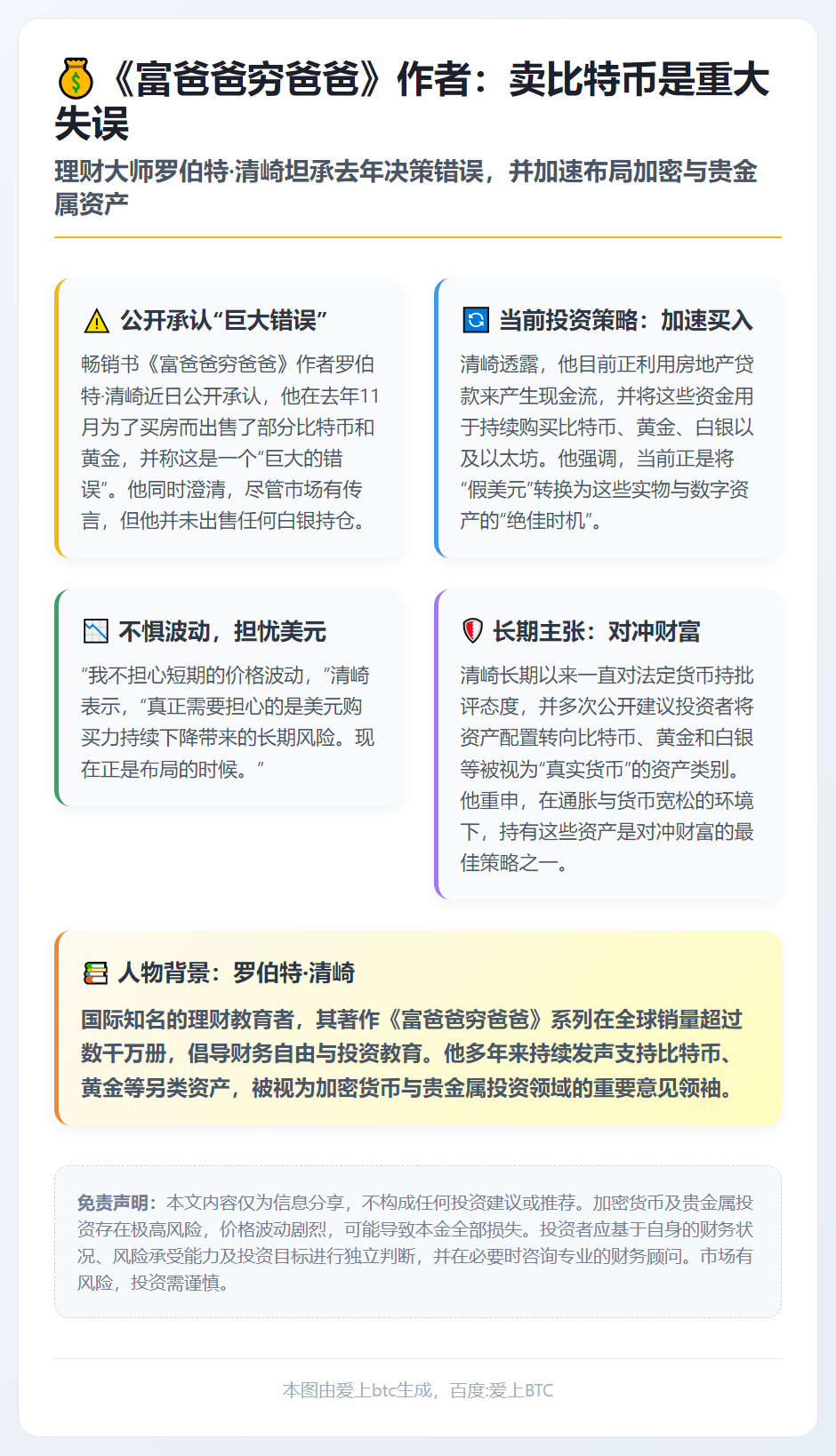 《富爸爸穷爸爸》作者：卖比特币是重大失误

理财大师罗伯特·清崎坦承去年决策错误，并加速布局加密与贵金属资产

公开承认“巨大错误”

畅销书《富爸爸穷爸爸》作者罗伯特·清崎近日公开承认，他在去年11月为了买房而出售了部分比特币和黄金，并称这是一个“巨大的错误”。他同时澄清，尽管市场有传言，但他并未出售任何白银持仓。

当前投资策略：加速买入

清崎透露，他目前正利用房地产贷款来产生现金流，并将这些资金用于持续购买比特币、黄金、白银以及以太坊。他强调，当前正是将“假美元”转换为这些实物与数字资产的“绝佳时机”。

不惧波动，担忧美元

“我不担心短期的价格波动，”清崎表示，“真正需要担心的是美元购买力持续下降带来的长期风险。现在正是布局的时候。”

长期主张：对冲财富

清崎长期以来一直对法定货币持批评态度，并多次公开建议投资者将资产配置转向比特币、黄金和白银等被视为“真实货币”的资产类别。他重申，在通胀与货币宽松的环境下，持有这些资产是对冲财富的最佳策略之一。

人物背景：罗伯特·清崎

国际知名的理财教育者，其著作《富爸爸穷爸爸》系列在全球销量超过数千万册，倡导财务自由与投资教育。他多年来持续发声支持比特币、黄金等另类资产，被视为加密货币与贵金属投资领域的重要意见领袖。

免责声明：本文内容仅为信息分享，不构成任何投资建议或推荐。加密货币及贵金属投资存在极高风险，价格波动剧烈，可能导致本金全部损失。投资者应基于自身的财务状况、风险承受能力及投资目标进行独立判断，并在必要时咨询专业的财务顾问。市场有风险，投资需谨慎。

本图由爱上btc生成，百度:爱上BTC